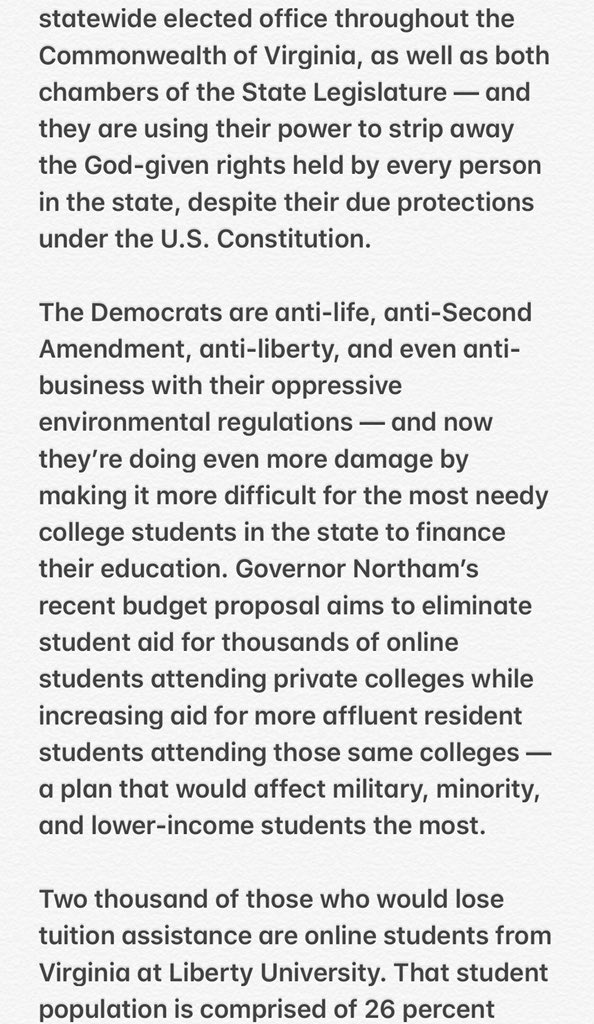 statewide elected office throughout the Commonwealth of Virginia, as well as both chambers of the State Legislature — and they are using their power to strip away the God-given rights held by every person in the state, despite their due protections under the U.S. Constitution.

The Democrats are anti-life, anti-Second Amendment, anti-liberty, and even anti-business with their oppressive environmental regulations — and now they're doing even more damage by making it more difficult for the most needy college students in the state to finance their education. Governor Northam's recent budget proposal aims to eliminate student aid for thousands of online students attending private colleges while increasing aid for more affluent resident students attending those same colleges — a plan that would affect military, minority, and lower-income students the most.

Two thousand of those who would lose tuition assistance are online students from Virginia at Liberty University. That student population is comprised of 26 percent